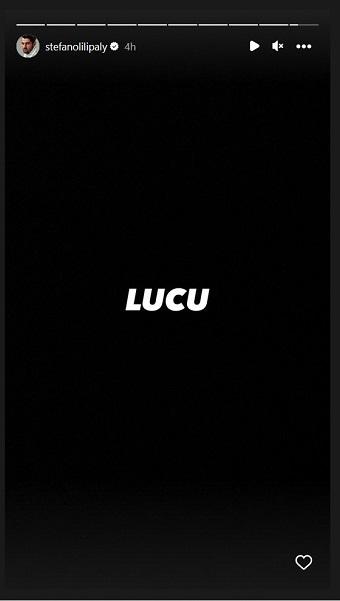 stefanolilipaly 4h

LUCU